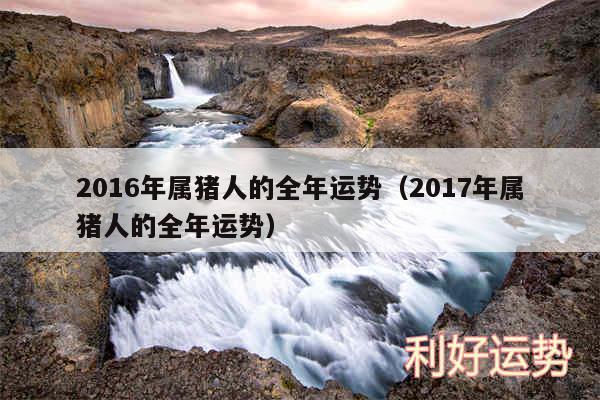 2016年属猪人的全年运势（2017年属猪人的全年运势）

利好运势